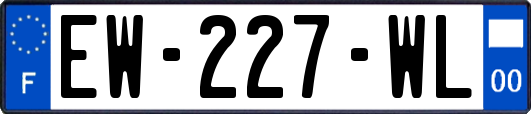 F
EW-227-WL
00